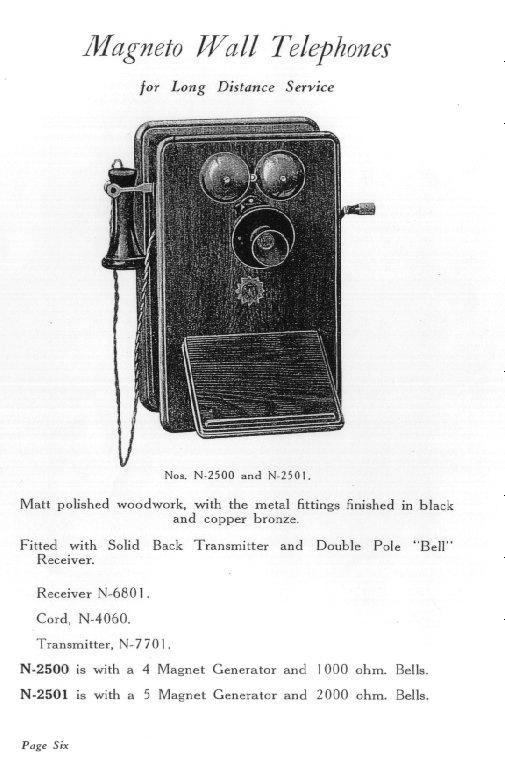 Magneto Wall Telephones

for Long Distance Service

Nos. N-2500 and N-2501.

Matt polished woodwork, with the metal fittings finished in black and copper bronze.

Fitted with Solid Back Transmitter and Double Pole "Bell" Receiver.

Receiver N-6801.

Cord, N-4060.

Transmitter, N-7701.

N-2500 is with a 4 Magnet Generator and 1000 ohm. Bells.

N-2501 is with a 5 Magnet Generator and 2000 ohm. Bells.

Page Six